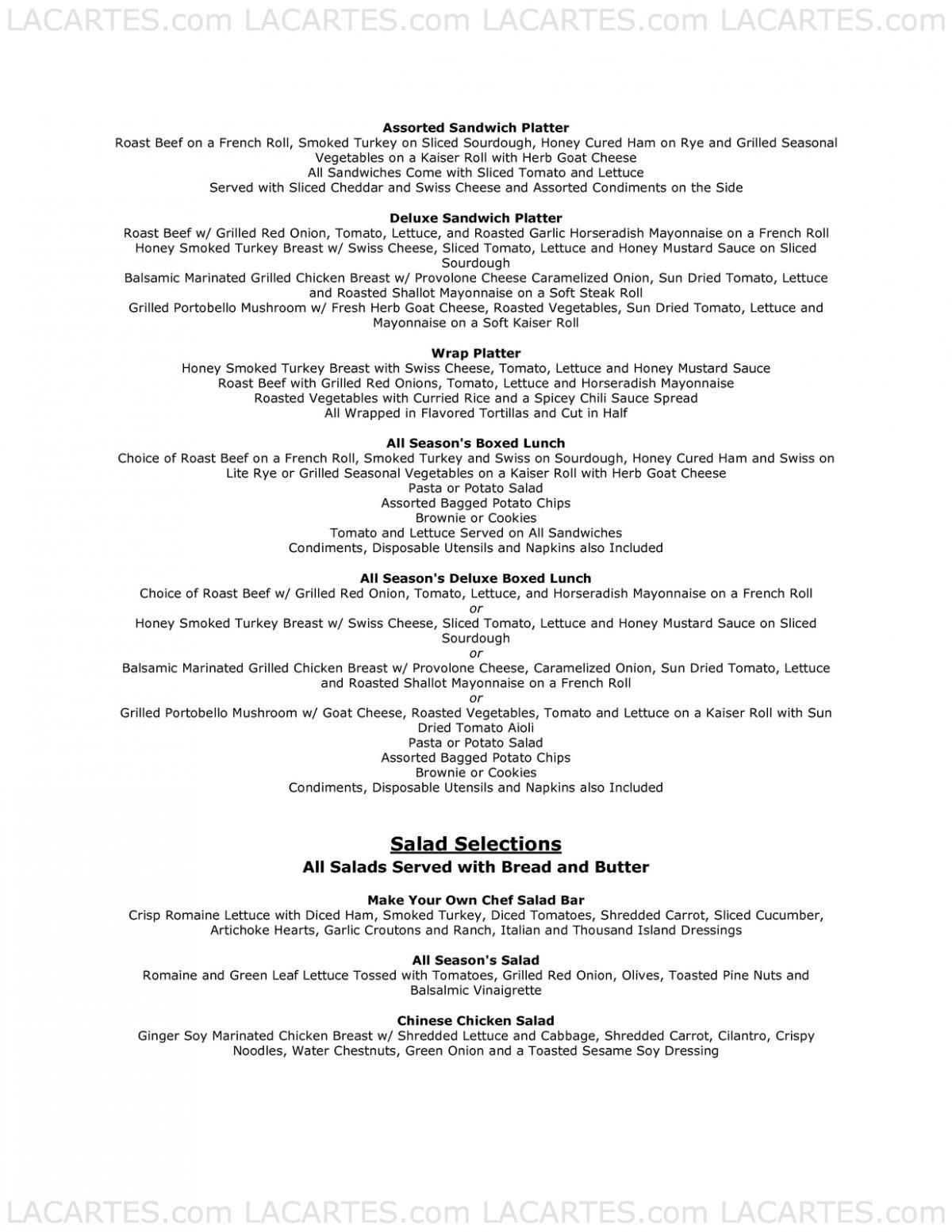 LACARTES.com LACARTES.com LACARTES.com LACARTES.com

Assorted Sandwich Platter
Roast Beef on a French Roll, Smoked Turkey on Sliced Sourdough, Honey Cured Ham on Rye and Grilled Seasonal Vegetables on a Kaiser Roll with Herb Goat Cheese
All Sandwiches Come with Sliced Tomato and Lettuce
Served with Sliced Cheddar and Swiss Cheese and Assorted Condiments on the Side

Deluxe Sandwich Platter
Roast Beef w/ Grilled Red Onion, Tomato, Lettuce, and Roasted Garlic Horseradish Mayonnaise on a French Roll
Honey Smoked Turkey Breast w/ Swiss Cheese, Sliced Tomato, Lettuce and Honey Mustard Sauce on Sliced Sourdough
Balsamic Marinated Grilled Chicken Breast w/ Provolone Cheese Caramelized Onion, Sun Dried Tomato, Lettuce and Roasted Shallot Mayonnaise on a Soft Steak Roll
Grilled Portobello Mushroom w/ Fresh Herb Goat Cheese, Roasted Vegetables, Sun Dried Tomato, Lettuce and Mayonnaise on a Soft Kaiser Roll

Wrap Platter
Honey Smoked Turkey Breast with Swiss Cheese, Tomato, Lettuce and Honey Mustard Sauce
Roast Beef with Grilled Red Onions, Tomato, Lettuce and Horseradish Mayonnaise
Roasted Vegetables with Curried Rice and a Spicey Chili Sauce Spread
All Wrapped in Flavored Tortillas and Cut in Half

All Season's Boxed Lunch
Choice of Roast Beef on a French Roll, Smoked Turkey and Swiss on Sourdough, Honey Cured Ham and Swiss on Lite Rye or Grilled Seasonal Vegetables on a Kaiser Roll with Herb Goat Cheese
Pasta or Potato Salad
Assorted Bagged Potato Chips
Brownie or Cookies
Tomato and Lettuce Served on All Sandwiches
Condiments, Disposable Utensils and Napkins also Included

All Season's Deluxe Boxed Lunch
Choice of Roast Beef w/ Grilled Red Onion, Tomato, Lettuce, and Horseradish Mayonnaise on a French Roll
or
Honey Smoked Turkey Breast w/ Swiss Cheese, Sliced Tomato, Lettuce and Honey Mustard Sauce on Sliced Sourdough
or
Balsamic Marinated Grilled Chicken Breast w/ Provolone Cheese, Caramelized Onion, Sun Dried Tomato, Lettuce and Roasted Shallot Mayonnaise on a French Roll
or
Grilled Portobello Mushroom w/ Goat Cheese, Roasted Vegetables, Tomato and Lettuce on a Kaiser Roll with Sun Dried Tomato Aioli
Pasta or Potato Salad
Assorted Bagged Potato Chips
Brownie or Cookies
Condiments, Disposable Utensils and Napkins also Included

Salad Selections
All Salads Served with Bread and Butter

Make Your Own Chef Salad Bar
Crisp Romaine Lettuce with Diced Ham, Smoked Turkey, Diced Tomatoes, Shredded Carrot, Sliced Cucumber, Artichoke Hearts, Garlic Croutons and Ranch, Italian and Thousand Island Dressings

All Season's Salad
Romaine and Green Leaf Lettuce Tossed with Tomatoes, Grilled Red Onion, Olives, Toasted Pine Nuts and Balsalmic Vinaigrette

Chinese Chicken Salad
Ginger Soy Marinated Chicken Breast w/ Shredded Lettuce and Cabbage, Shredded Carrot, Cilantro, Crispy Noodles, Water Chestnuts, Green Onion and a Toasted Sesame Soy Dressing

LACARTES.com LACARTES.com LACARTES.com LACARTES.com